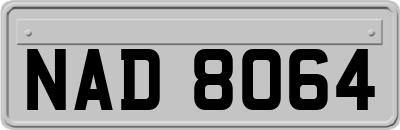 NAD 8064